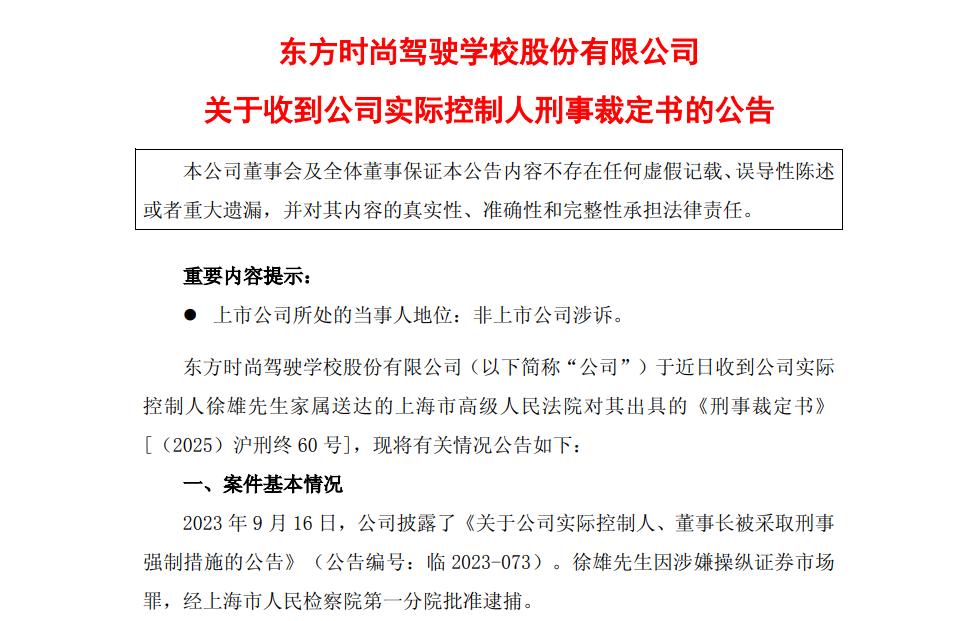 东方时尚驾驶学校股份有限公司

关于收到公司实际控制人刑事裁定书的公告

本公司董事会及全体董事保证本公告内容不存在任何虚假记载、误导性陈述或者重大遗漏，并对其内容的真实性、准确性和完整性承担法律责任。

重要内容提示：

● 上市公司所处的当事人地位：非上市公司涉诉。

东方时尚驾驶学校股份有限公司（以下简称“公司”）于近日收到公司实际控制人徐雄先生家属送达的上海市高级人民法院对其出具的《刑事裁定书》［（2025）沪刑终 60 号］，现将有关情况公告如下：

一、案件基本情况

2023 年 9 月 16 日，公司披露了《关于公司实际控制人、董事长被采取刑事强制措施的公告》（公告编号：临 2023-073）。徐雄先生因涉嫌操纵证券市场罪，经上海市人民检察院第一分院批准逮捕。